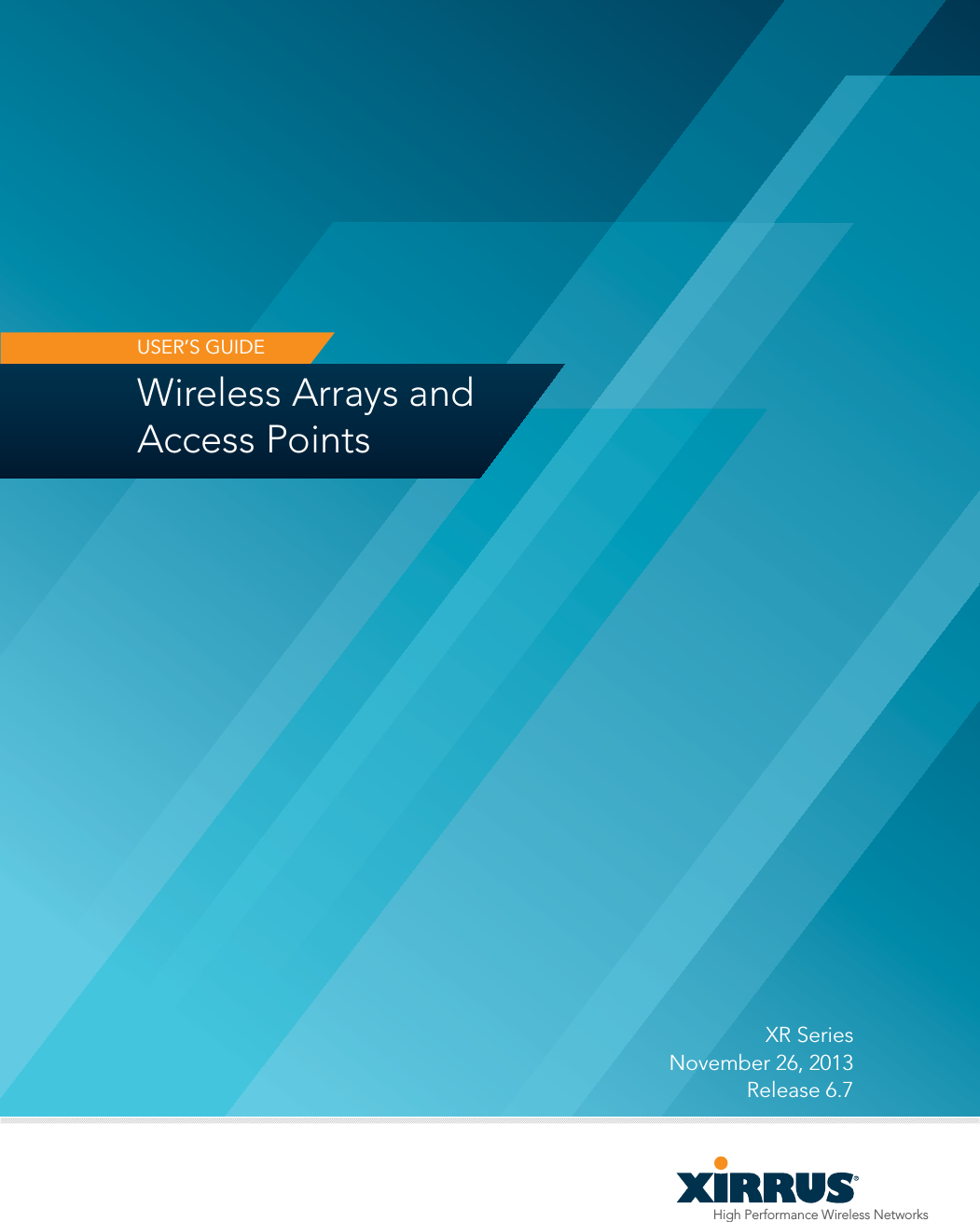 USER'S GUIDE

Wireless Arrays and Access Points

XR Series
November 26, 2013
Release 6.7

XIRRUS®
High Performance Wireless Networks